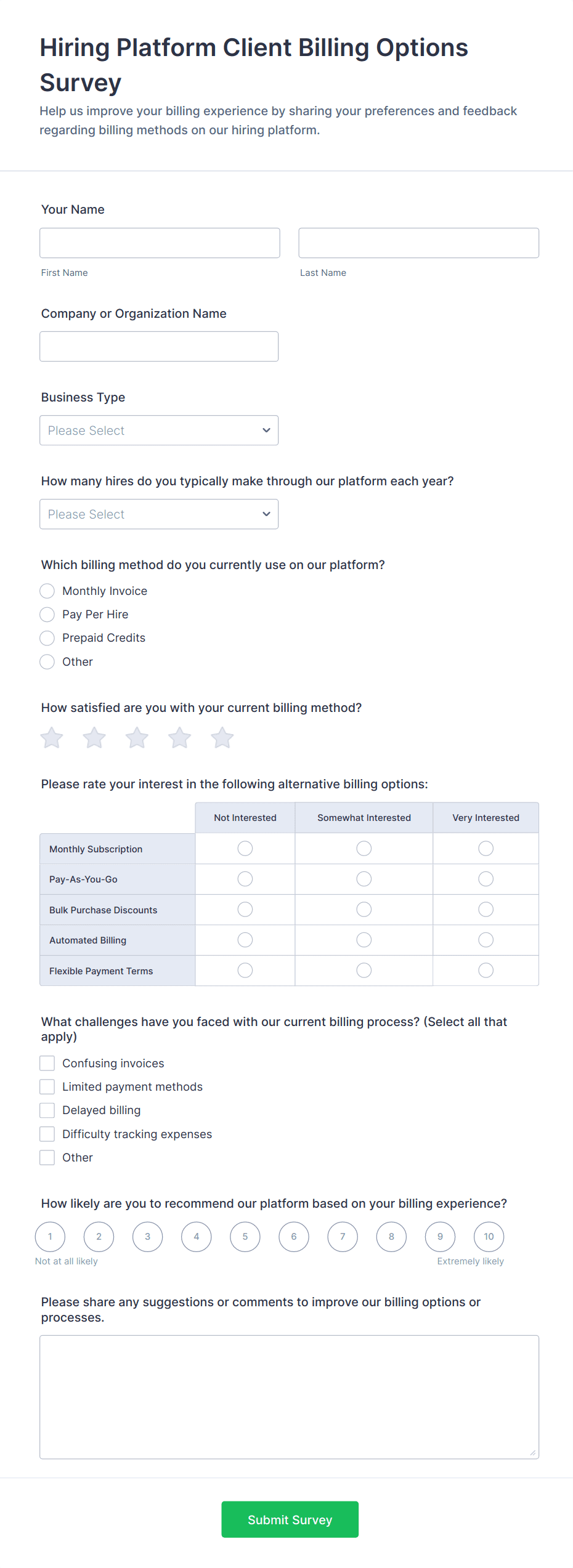 Hiring Platform Client Billing Options Survey

Help us improve your billing experience by sharing your preferences and feedback regarding billing methods on our hiring platform.

Your Name

First Name

Last Name

Company or Organization Name

Business Type

Please Select

How many hires do you typically make through our platform each year?

Please Select

Which billing method do you currently use on our platform?

Monthly Invoice
Pay Per Hire
Prepaid Credits
Other

How satisfied are you with your current billing method?

Please rate your interest in the following alternative billing options:

| | Not Interested | Somewhat Interested | Very Interested |
|---|---|---|---|
| Monthly Subscription | | | |
| Pay-As-You-Go | | | |
| Bulk Purchase Discounts | | | |
| Automated Billing | | | |
| Flexible Payment Terms | | | |

What challenges have you faced with our current billing process? (Select all that apply)

Confusing invoices
Limited payment methods
Delayed billing
Difficulty tracking expenses
Other

How likely are you to recommend our platform based on your billing experience?

1 2 3 4 5 6 7 8 9 10

Not at all likely

Extremely likely

Please share any suggestions or comments to improve our billing options or processes.

Submit Survey